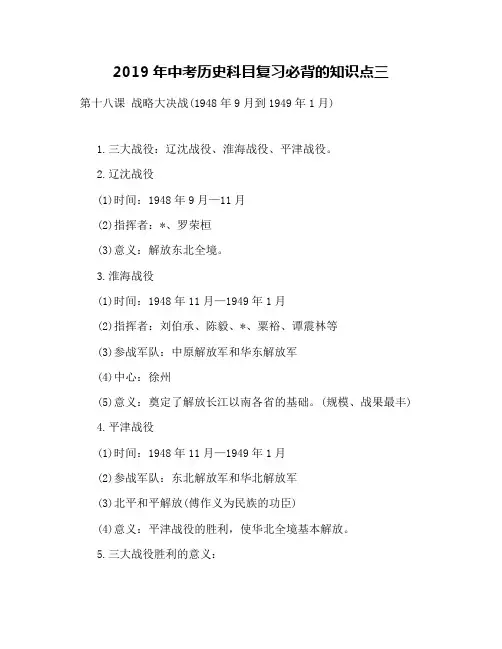 2019 年中考历史科目复习必背的知识点三

第十八课 战略大决战(1948 年 9 月到 1949 年 1 月)

1.三大战役：辽沈战役、淮海战役、平津战役。

2.辽沈战役

(1)时间：1948 年 9 月—11 月

(2)指挥者：*、罗荣桓

(3)意义：解放东北全境。

3.淮海战役

(1)时间：1948 年 11 月—1949 年 1 月

(2)指挥者：刘伯承、陈毅、*、粟裕、谭震林等

(3)参战军队：中原解放军和华东解放军

(4)中心：徐州

(5)意义：奠定了解放长江以南各省的基础。(规模、战果最丰)

4.平津战役

(1)时间：1948 年 11 月—1949 年 1 月

(2)参战军队：东北解放军和华北解放军

(3)北平和平解放(傅作义为民族的功臣)

(4)意义：平津战役的胜利，使华北全境基本解放。

5.三大战役胜利的意义：